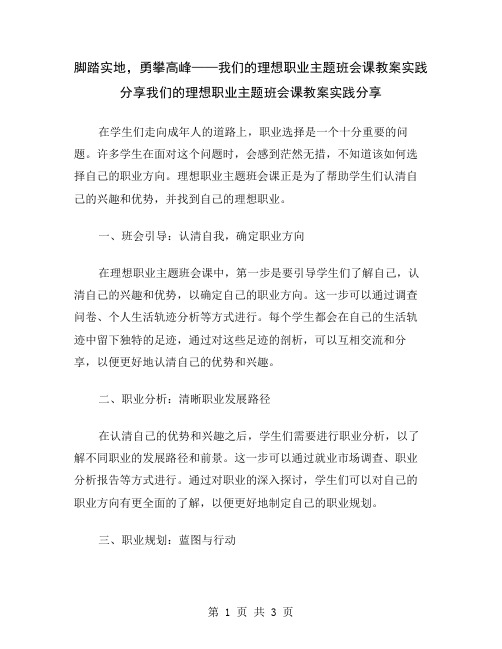 脚踏实地，勇攀高峰——我们的理想职业主题班会课教案实践分享我们的理想职业主题班会课教案实践分享

在学生们走向成年人的道路上，职业选择是一个十分重要的问题。许多学生在面对这个问题时，会感到茫然无措，不知道该如何选择自己的职业方向。理想职业主题班会课正是为了帮助学生们认清自己的兴趣和优势，并找到自己的理想职业。

一、班会引导：认清自我，确定职业方向

在理想职业主题班会课中，第一步是要引导学生们了解自己，认清自己的兴趣和优势，以确定自己的职业方向。这一步可以通过调查问卷、个人生活轨迹分析等方式进行。每个学生都会在自己的生活轨迹中留下独特的足迹，通过对这些足迹的剖析，可以互相交流和分享，以便更好地认清自己的优势和兴趣。

二、职业分析：清晰职业发展路径

在认清自己的优势和兴趣之后，学生们需要进行职业分析，以了解不同职业的发展路径和前景。这一步可以通过就业市场调查、职业分析报告等方式进行。通过对职业的深入探讨，学生们可以对自己的职业方向有更全面的了解，以便更好地制定自己的职业规划。

三、职业规划：蓝图与行动

第 1 页 共 3 页